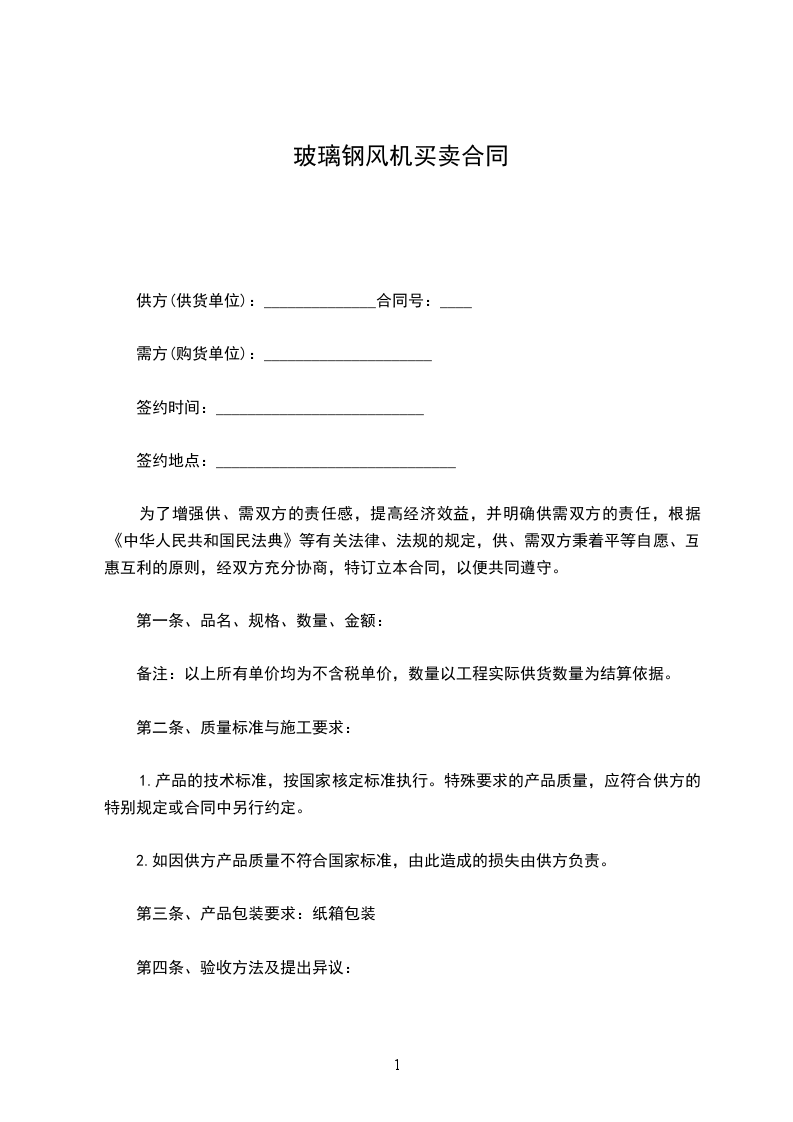 玻璃钢风机买卖合同

供方(供货单位)：______________合同号：____

需方(购货单位)：_____________________

签约时间：__________________________

签约地点：______________________________

为了增强供、需双方的责任感，提高经济效益，并明确供需双方的责任，根据《中华人民共和国民法典》等有关法律、法规的规定，供、需双方秉着平等自愿、互惠互利的原则，经双方充分协商，特订立本合同，以便共同遵守。

第一条、品名、规格、数量、金额：

备注：以上所有单价均为不含税单价，数量以工程实际供货数量为结算依据。

第二条、质量标准与施工要求：

1.产品的技术标准，按国家核定标准执行。特殊要求的产品质量，应符合供方的特别规定或合同中另行约定。

2.如因供方产品质量不符合国家标准，由此造成的损失由供方负责。

第三条、产品包装要求：纸箱包装

第四条、验收方法及提出异议：

1